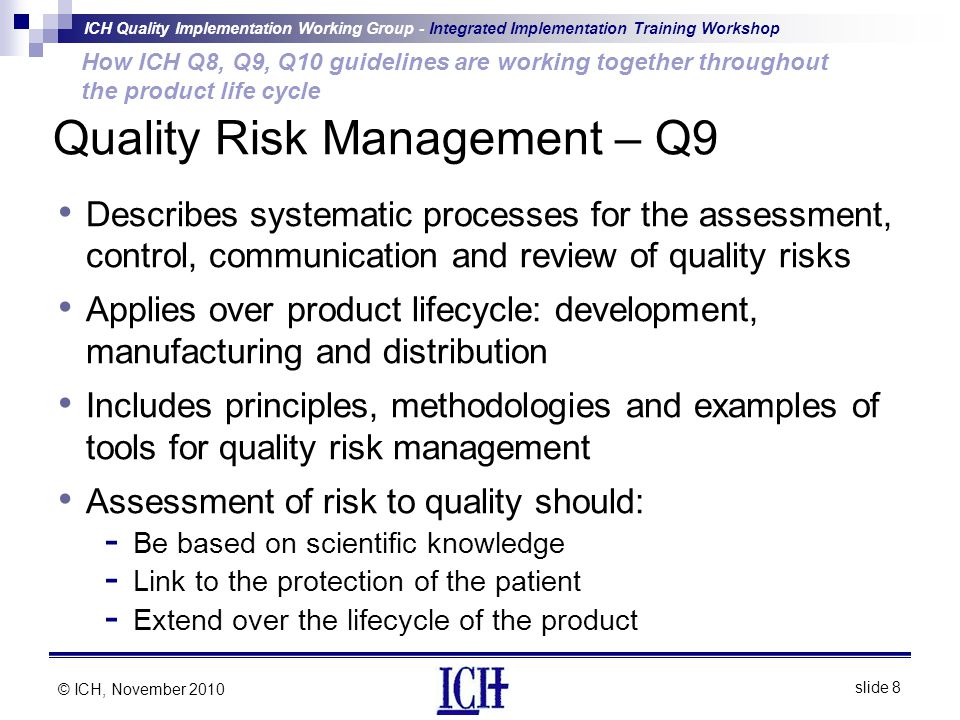 ICH Quality Implementation Working Group - Integrated Implementation Training Workshop

How ICH Q8, Q9, Q10 guidelines are working together throughout the product life cycle

Quality Risk Management – Q9

• Describes systematic processes for the assessment, control, communication and review of quality risks

• Applies over product lifecycle: development, manufacturing and distribution

• Includes principles, methodologies and examples of tools for quality risk management

• Assessment of risk to quality should:
- Be based on scientific knowledge
- Link to the protection of the patient
- Extend over the lifecycle of the product

© ICH, November 2010

ICH

slide 8